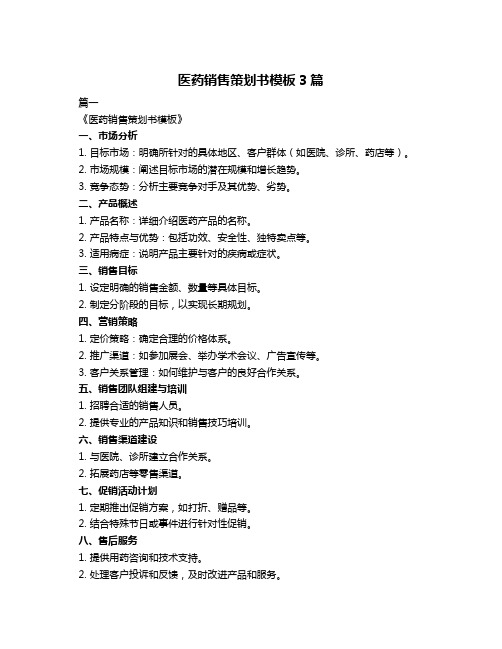 医药销售策划书模板 3 篇

篇一

《医药销售策划书模板》

一、市场分析

1. 目标市场：明确所针对的具体地区、客户群体（如医院、诊所、药店等）。

2. 市场规模：阐述目标市场的潜在规模和增长趋势。

3. 竞争态势：分析主要竞争对手及其优势、劣势。

二、产品概述

1. 产品名称：详细介绍医药产品的名称。

2. 产品特点与优势：包括功效、安全性、独特卖点等。

3. 适用病症：说明产品主要针对的疾病或症状。

三、销售目标

1. 设定明确的销售金额、数量等具体目标。

2. 制定分阶段的目标，以实现长期规划。

四、营销策略

1. 定价策略：确定合理的价格体系。

2. 推广渠道：如参加展会、举办学术会议、广告宣传等。

3. 客户关系管理：如何维护与客户的良好合作关系。

五、销售团队组建与培训

1. 招聘合适的销售人员。

2. 提供专业的产品知识和销售技巧培训。

六、销售渠道建设

1. 与医院、诊所建立合作关系。

2. 拓展药店等零售渠道。

七、促销活动计划

1. 定期推出促销方案，如打折、赠品等。

2. 结合特殊节日或事件进行针对性促销。

八、售后服务

1. 提供用药咨询和技术支持。

2. 处理客户投诉和反馈，及时改进产品和服务。